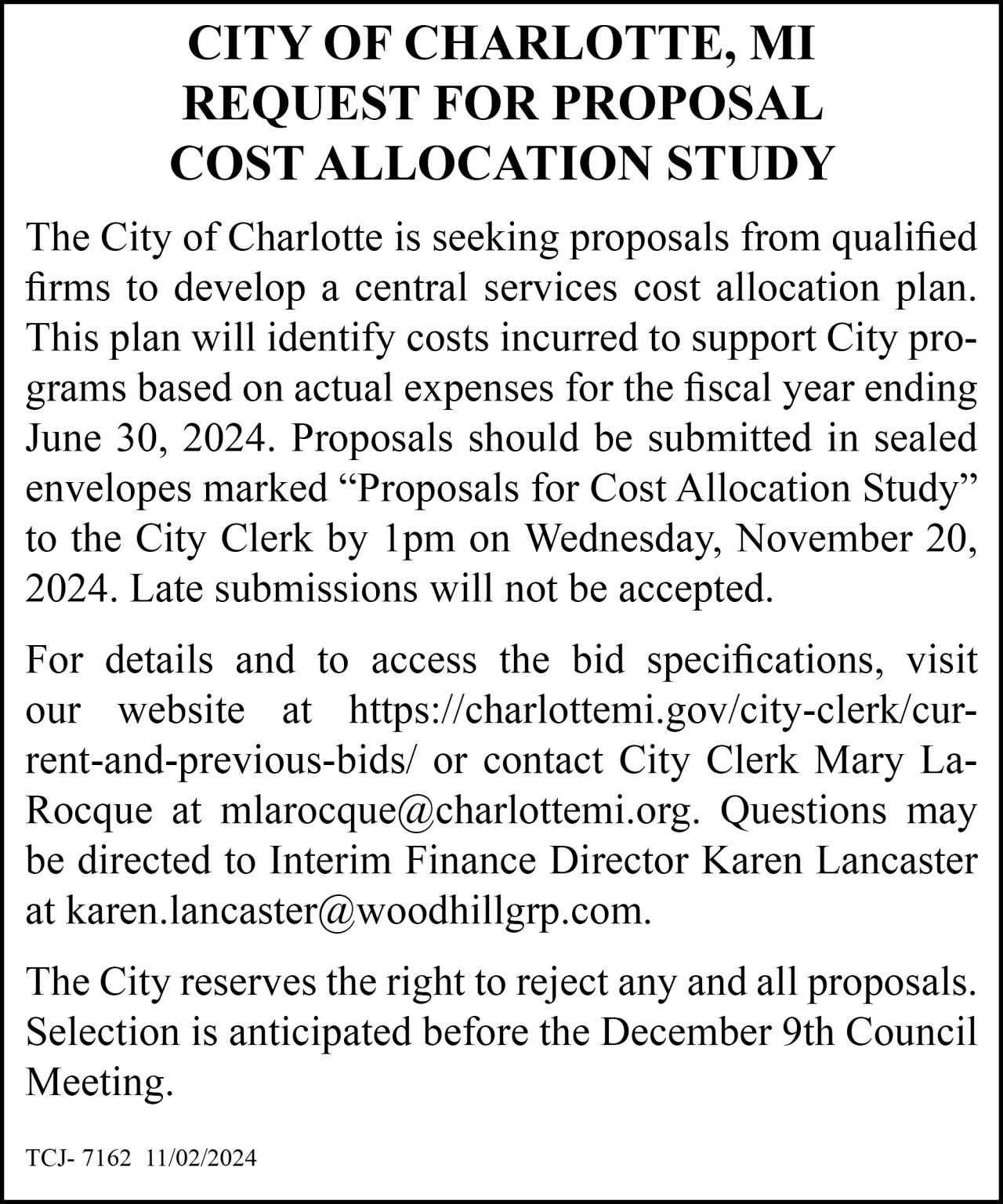 CITY OF CHARLOTTE, MI
REQUEST FOR PROPOSAL
COST ALLOCATION STUDY

The City of Charlotte is seeking proposals from qualified firms to develop a central services cost allocation plan. This plan will identify costs incurred to support City programs based on actual expenses for the fiscal year ending June 30, 2024. Proposals should be submitted in sealed envelopes marked “Proposals for Cost Allocation Study” to the City Clerk by 1pm on Wednesday, November 20, 2024. Late submissions will not be accepted.

For details and to access the bid specifications, visit our website at https://charlottemi.gov/city-clerk/current-and-previous-bids/ or contact City Clerk Mary LaRocque at mlarocque@charlottemi.org. Questions may be directed to Interim Finance Director Karen Lancaster at karen.lancaster@woodhillgrp.com.

The City reserves the right to reject any and all proposals. Selection is anticipated before the December 9th Council Meeting.

TCJ- 7162 11/02/2024